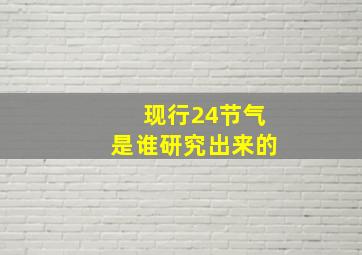 现行24节气
是谁研究出来的